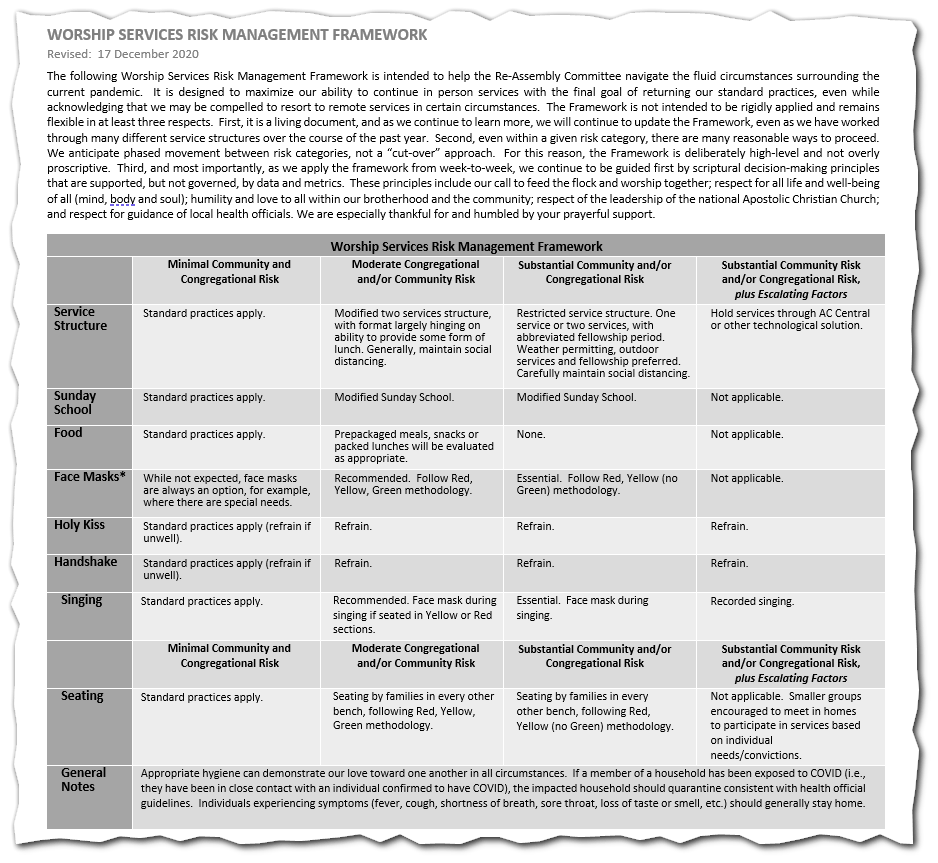 WORSHIP SERVICES RISK MANAGEMENT FRAMEWORK
Revised: 17 December 2020

The following Worship Services Risk Management Framework is intended to help the Re-Assembly Committee navigate the fluid circumstances surrounding the current pandemic. It is designed to maximize our ability to continue in person services with the final goal of returning our standard practices, even while acknowledging that we may be compelled to resort to remote services in certain circumstances. The Framework is not intended to be rigidly applied and remains flexible in at least three respects. First, it is a living document, and as we continue to learn more, we will continue to update the Framework, even as we have worked through many different service structures over the course of the past year. Second, even within a given risk category, there are many reasonable ways to proceed. We anticipate phased movement between risk categories, not a "cut-over" approach. For this reason, the Framework is deliberately high-level and not overly proscriptive. Third, and most importantly, as we apply the framework from week-to-week, we continue to be guided first by scriptural decision-making principles that are supported, but not governed, by data and metrics. These principles include our call to feed the flock and worship together; respect for all life and well-being of all (mind, body and soul); humility and love to all within our brotherhood and the community; respect of the leadership of the national Apostolic Christian Church; and respect for guidance of local health officials. We are especially thankful for and humbled by your prayerful support.

Worship Services Risk Management Framework

| | Minimal Community and Congregational Risk | Moderate Congregational and/or Community Risk | Substantial Community and/or Congregational Risk | Substantial Community Risk and/or Congregational Risk, plus Escalating Factors |
|---|---|---|---|---|
| Service Structure | Standard practices apply. | Modified two services structure, with format largely hinging on ability to provide some form of lunch. Generally, maintain social distancing. | Restricted service structure. One service or two services, with abbreviated fellowship period. Weather permitting, outdoor services and fellowship preferred. Carefully maintain social distancing. | Hold services through AC Central or other technological solution. |
| Sunday School | Standard practices apply. | Modified Sunday School. | Modified Sunday School. | Not applicable. |
| Food | Standard practices apply. | Prepackaged meals, snacks or packed lunches will be evaluated as appropriate. | None. | Not applicable. |
| Face Masks* | While not expected, face masks are always an option, for example, where there are special needs. | Recommended. Follow Red, Yellow, Green methodology. | Essential. Follow Red, Yellow (no Green) methodology. | Not applicable. |
| Holy Kiss | Standard practices apply (refrain if unwell). | Refrain. | Refrain. | Refrain. |
| Handshake | Standard practices apply (refrain if unwell). | Refrain. | Refrain. | Refrain. |
| Singing | Standard practices apply. | Recommended. Face mask during singing if seated in Yellow or Red sections. | Essential. Face mask during singing. | Recorded singing. |
| | Minimal Community and Congregational Risk | Moderate Congregational and/or Community Risk | Substantial Community and/or Congregational Risk | Substantial Community Risk and/or Congregational Risk, plus Escalating Factors |
| Seating | Standard practices apply. | Seating by families in every other bench, following Red, Yellow, Green methodology. | Seating by families in every other bench, following Red, Yellow (no Green) methodology. | Not applicable. Smaller groups encouraged to meet in homes to participate in services based on individual needs/convictions. |
| General Notes | Appropriate hygiene can demonstrate our love toward one another in all circumstances. If a member of a household has been exposed to COVID (i.e., they have been in close contact with an individual confirmed to have COVID), the impacted household should quarantine consistent with health official guidelines. Individuals experiencing symptoms (fever, cough, shortness of breath, sore throat, loss of taste or smell, etc.) should generally stay home. | | | |